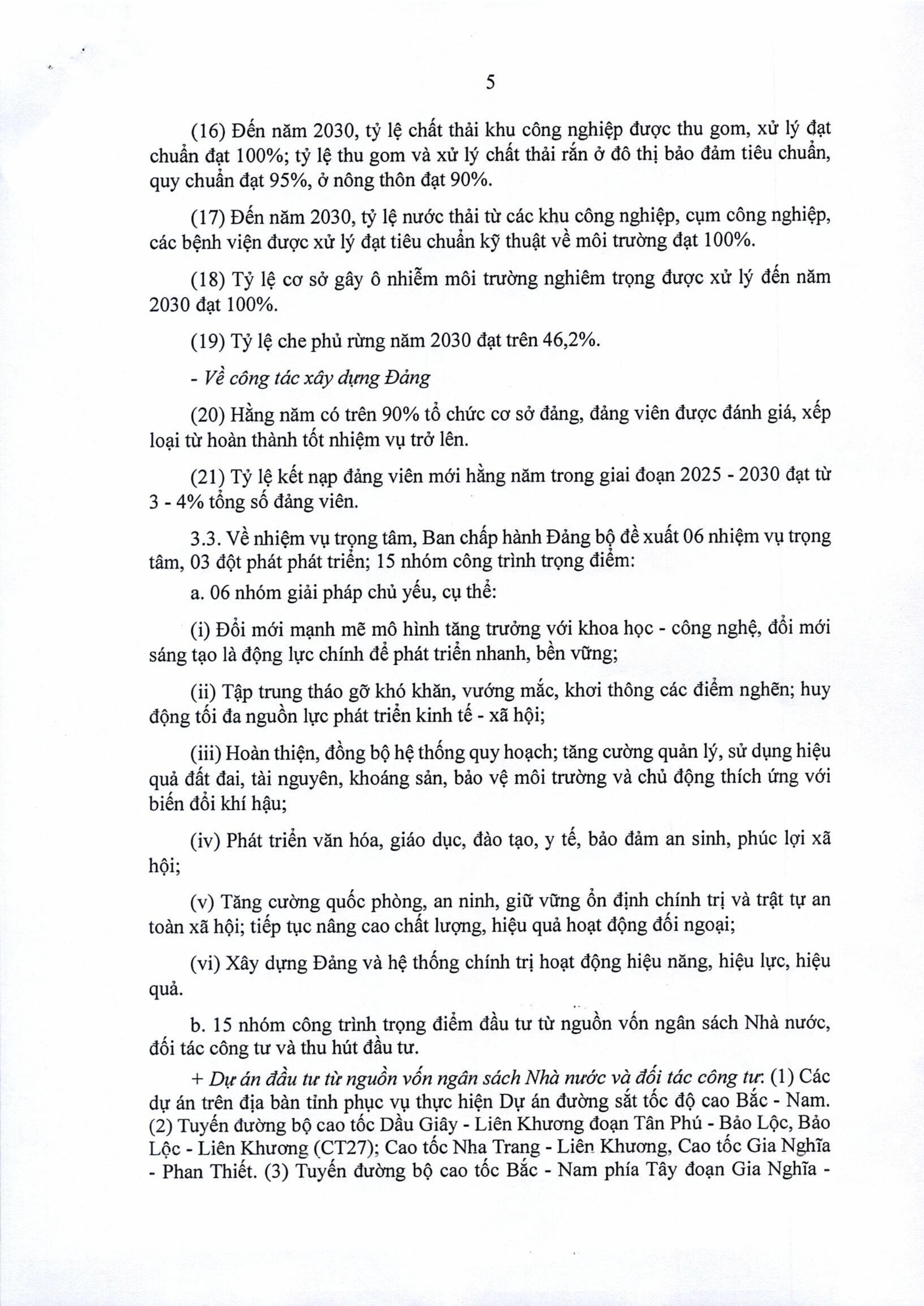 5

(16) Đến năm 2030, tỷ lệ chất thải khu công nghiệp được thu gom, xử lý đạt chuẩn đạt 100%; tỷ lệ thu gom và xử lý chất thải rắn ở đô thị bảo đảm tiêu chuẩn, quy chuẩn đạt 95%, ở nông thôn đạt 90%.

(17) Đến năm 2030, tỷ lệ nước thải từ các khu công nghiệp, cụm công nghiệp, các bệnh viện được xử lý đạt tiêu chuẩn kỹ thuật về môi trường đạt 100%.

(18) Tỷ lệ cơ sở gây ô nhiễm môi trường nghiêm trọng được xử lý đến năm 2030 đạt 100%.

(19) Tỷ lệ che phủ rừng năm 2030 đạt trên 46,2%.

- Về công tác xây dựng Đảng

(20) Hằng năm có trên 90% tổ chức cơ sở đảng, đảng viên được đánh giá, xếp loại từ hoàn thành tốt nhiệm vụ trở lên.

(21) Tỷ lệ kết nạp đảng viên mới hằng năm trong giai đoạn 2025 - 2030 đạt từ 3 - 4% tổng số đảng viên.

3.3. Về nhiệm vụ trọng tâm, Ban chấp hành Đảng bộ đề xuất 06 nhiệm vụ trọng tâm, 03 đột phát phát triển; 15 nhóm công trình trọng điểm:

a. 06 nhóm giải pháp chủ yếu, cụ thể:

(i) Đổi mới mạnh mẽ mô hình tăng trưởng với khoa học - công nghệ, đổi mới sáng tạo là động lực chính để phát triển nhanh, bền vững;

(ii) Tập trung tháo gỡ khó khăn, vướng mắc, khơi thông các điểm nghẽn; huy động tối đa nguồn lực phát triển kinh tế - xã hội;

(iii) Hoàn thiện, đồng bộ hệ thống quy hoạch; tăng cường quản lý, sử dụng hiệu quả đất đai, tài nguyên, khoáng sản, bảo vệ môi trường và chủ động thích ứng với biến đổi khí hậu;

(iv) Phát triển văn hóa, giáo dục, đào tạo, y tế, bảo đảm an sinh, phúc lợi xã hội;

(v) Tăng cường quốc phòng, an ninh, giữ vững ổn định chính trị và trật tự an toàn xã hội; tiếp tục nâng cao chất lượng, hiệu quả hoạt động đối ngoại;

(vi) Xây dựng Đảng và hệ thống chính trị hoạt động hiệu năng, hiệu lực, hiệu quả.

b. 15 nhóm công trình trọng điểm đầu tư từ nguồn vốn ngân sách Nhà nước, đối tác công tư và thu hút đầu tư.

+ Dự án đầu tư từ nguồn vốn ngân sách Nhà nước và đối tác công tư: (1) Các dự án trên địa bàn tỉnh phục vụ thực hiện Dự án đường sắt tốc độ cao Bắc - Nam. (2) Tuyến đường bộ cao tốc Dầu Giây - Liên Khương đoạn Tân Phú - Bảo Lộc, Bảo Lộc - Liên Khương (CT27); Cao tốc Nha Trang - Liên Khương, Cao tốc Gia Nghĩa - Phan Thiết. (3) Tuyến đường bộ cao tốc Bắc - Nam phía Tây đoạn Gia Nghĩa -